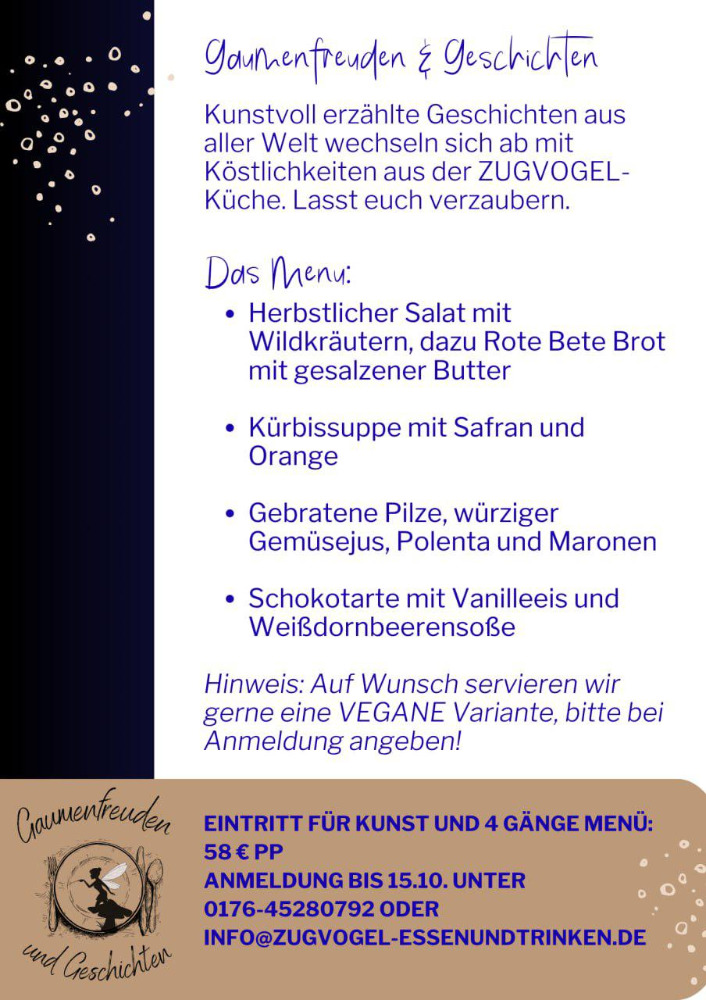 Gaumenfreuden & Geschichten

Kunstvoll erzählte Geschichten aus aller Welt wechseln sich ab mit Köstlichkeiten aus der ZUGVOGEL-Küche. Lasst euch verzaubern.

Das Menu:

• Herbstlicher Salat mit Wildkräutern, dazu Rote Bete Brot mit gesalzener Butter

• Kürbissuppe mit Safran und Orange

• Gebratene Pilze, würziger Gemüsejus, Polenta und Maronen

• Schokotarte mit Vanilleeis und Weißdornbeerensoße

Hinweis: Auf Wunsch servieren wir gerne eine VEGANE Variante, bitte bei Anmeldung angeben!

Gaumenfreuden

und Geschichten

EINTRITT FÜR KUNST UND 4 GÄNGE MENÜ:
58 € PP
ANMELDUNG BIS 15.10. UNTER
0176-45280792 ODER
INFO@ZUGVOGEL-ESSENUNDTRINKEN.DE